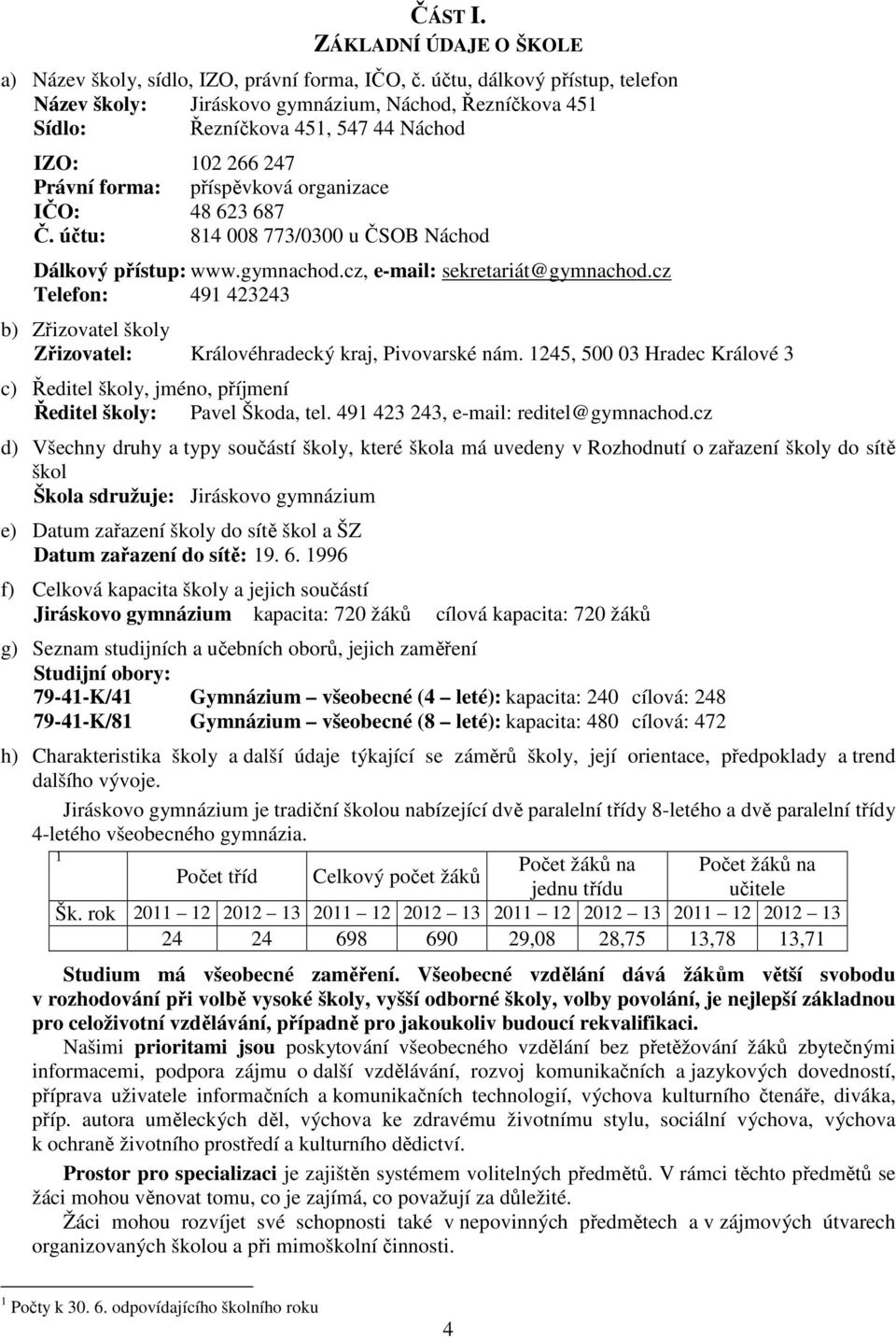 ČÁST I.
ZÁKLADNÍ ÚDAJE O ŠKOLE

a) Název školy, sídlo, IZO, právní forma, IČO, č. účtu, dálkový přístup, telefon
Název školy: Jiráskovo gymnázium, Náchod, Řezníčkova 451
Sídlo: Řezníčkova 451, 547 44 Náchod

IZO: 102 266 247
Právní forma: příspěvková organizace
IČO: 48 623 687
Č. účtu: 814 008 773/0300 u ČSOB Náchod

Dálkový přístup: www.gymnachod.cz, e-mail: sekretariát@gymnachod.cz
Telefon: 491 423243

b) Zřizovatel školy
Zřizovatel: Královéhradecký kraj, Pivovarské nám. 1245, 500 03 Hradec Králové 3

c) Ředitel školy, jméno, příjmení
Ředitel školy: Pavel Škoda, tel. 491 423 243, e-mail: reditel@gymnachod.cz

d) Všechny druhy a typy součástí školy, které škola má uvedeny v Rozhodnutí o zařazení školy do sítě škol
Škola sdružuje: Jiráskovo gymnázium

e) Datum zařazení školy do sítě škol a ŠZ
Datum zařazení do sítě: 19. 6. 1996

f) Celková kapacita školy a jejich součástí
Jiráskovo gymnázium kapacita: 720 žáků cílová kapacita: 720 žáků

g) Seznam studijních a učebních oborů, jejich zaměření
Studijní obory:
79-41-K/41 Gymnázium – všeobecné (4 – leté): kapacita: 240 cílová: 248
79-41-K/81 Gymnázium – všeobecné (8 – leté): kapacita: 480 cílová: 472

h) Charakteristika školy a další údaje týkající se záměrů školy, její orientace, předpoklady a trend dalšího vývoje.

Jiráskovo gymnázium je tradiční školou nabízející dvě paralelní třídy 8-letého a dvě paralelní třídy 4-letého všeobecného gymnázia.

| 1 | Počet tříd | | Celkový počet žáků | | Počet žáků na jednu třídu | | Počet žáků na učitele | |
|---|---|---|---|---|---|---|---|---|
| Šk. rok | 2011 – 12 | 2012 – 13 | 2011 – 12 | 2012 – 13 | 2011 – 12 | 2012 – 13 | 2011 – 12 | 2012 – 13 |
| | 24 | 24 | 698 | 690 | 29,08 | 28,75 | 13,78 | 13,71 |

Studium má všeobecné zaměření. Všeobecné vzdělání dává žákům větší svobodu v rozhodování při volbě vysoké školy, vyšší odborné školy, volby povolání, je nejlepší základnou pro celoživotní vzdělávání, případně pro jakoukoliv budoucí rekvalifikaci.

Našimi prioritami jsou poskytování všeobecného vzdělání bez přetěžování žáků zbytečnými informacemi, podpora zájmu o další vzdělávání, rozvoj komunikačních a jazykových dovedností, příprava uživatele informačních a komunikačních technologií, výchova kulturního čtenáře, diváka, příp. autora uměleckých děl, výchova ke zdravému životnímu stylu, sociální výchova, výchova k ochraně životního prostředí a kulturního dědictví.

Prostor pro specializaci je zajištěn systémem volitelných předmětů. V rámci těchto předmětů se žáci mohou věnovat tomu, co je zajímá, co považují za důležité.

Žáci mohou rozvíjet své schopnosti také v nepovinných předmětech a v zájmových útvarech organizovaných školou a při mimoškolní činnosti.

1 Počty k 30. 6. odpovídajícího školního roku

4